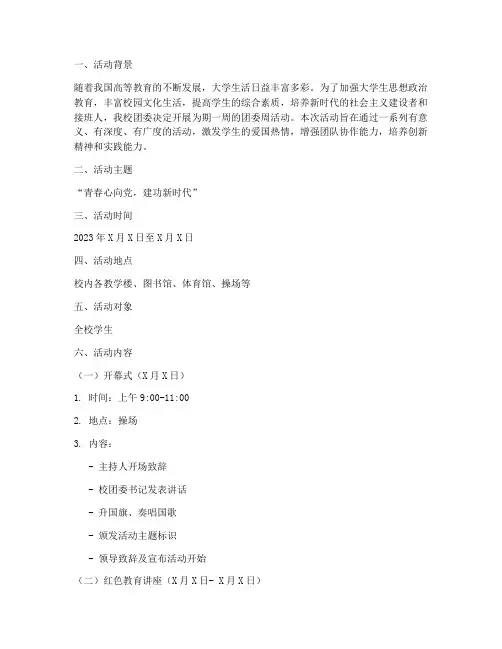 一、活动背景

随着我国高等教育的不断发展，大学生活日益丰富多彩。为了加强大学生思想政治教育，丰富校园文化生活，提高学生的综合素质，培养新时代的社会主义建设者和接班人，我校团委决定开展为期一周的团委周活动。本次活动旨在通过一系列有意义、有深度、有广度的活动，激发学生的爱国热情，增强团队协作能力，培养创新精神和实践能力。

二、活动主题

“青春心向党，建功新时代”

三、活动时间

2023年X月X日至X月X日

四、活动地点

校内各教学楼、图书馆、体育馆、操场等

五、活动对象

全校学生

六、活动内容

（一）开幕式（X月X日）

1. 时间：上午9:00-11:00

2. 地点：操场

3. 内容：

- 主持人开场致辞

- 校团委书记发表讲话

- 升国旗、奏唱国歌

- 颁发活动主题标识

- 领导致辞及宣布活动开始

（二）红色教育讲座（X月X日- X月X日）